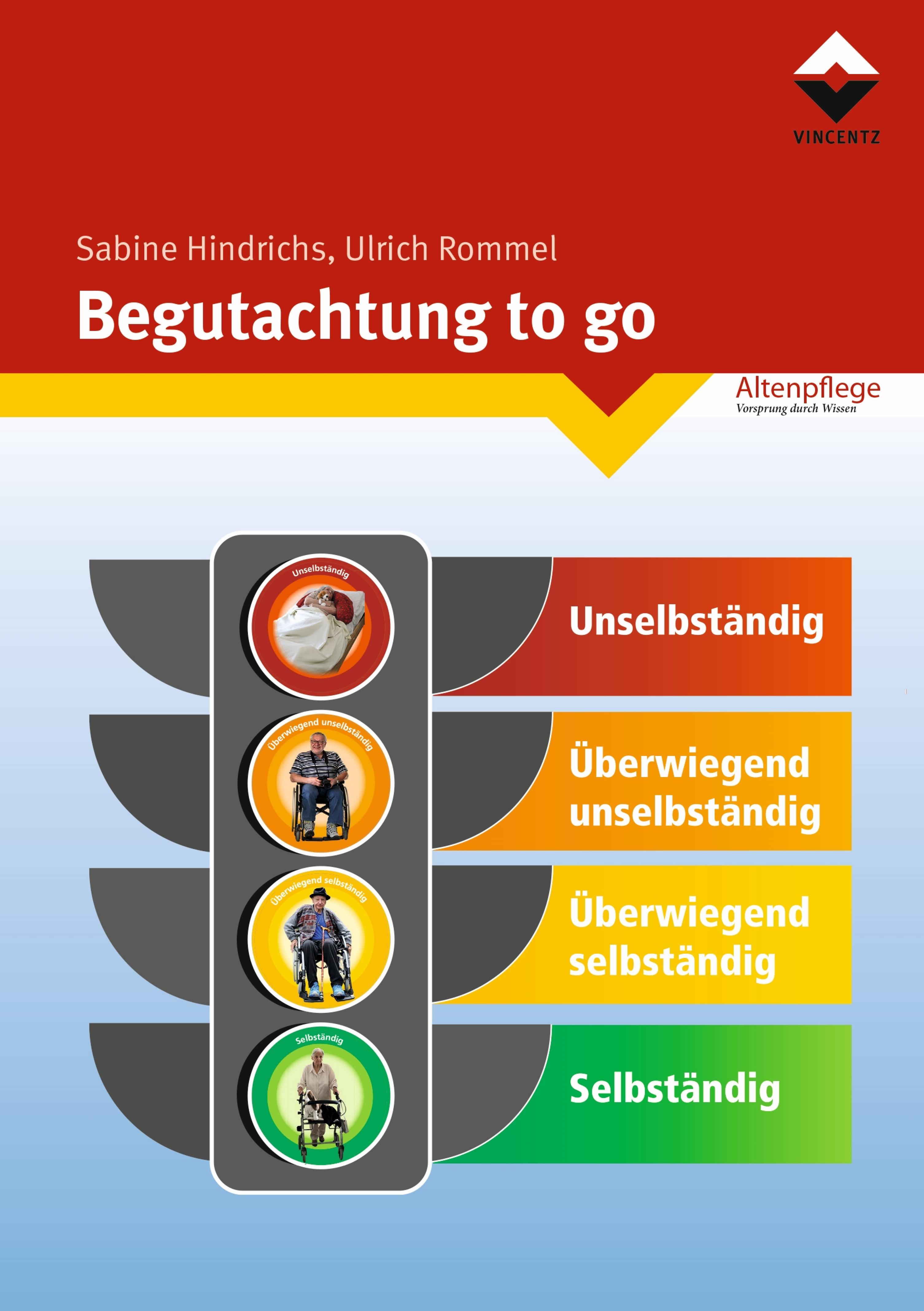 VINCENTZ

Sabine Hindrichs, Ulrich Rommel

Begutachtung to go

Altenpflege
Vorsprung durch Wissen

Unselbständig

Unselbständig

Überwiegend unselbständig

Überwiegend unselbständig

Überwiegend selbständig

Überwiegend selbständig

Selbständig

Selbständig